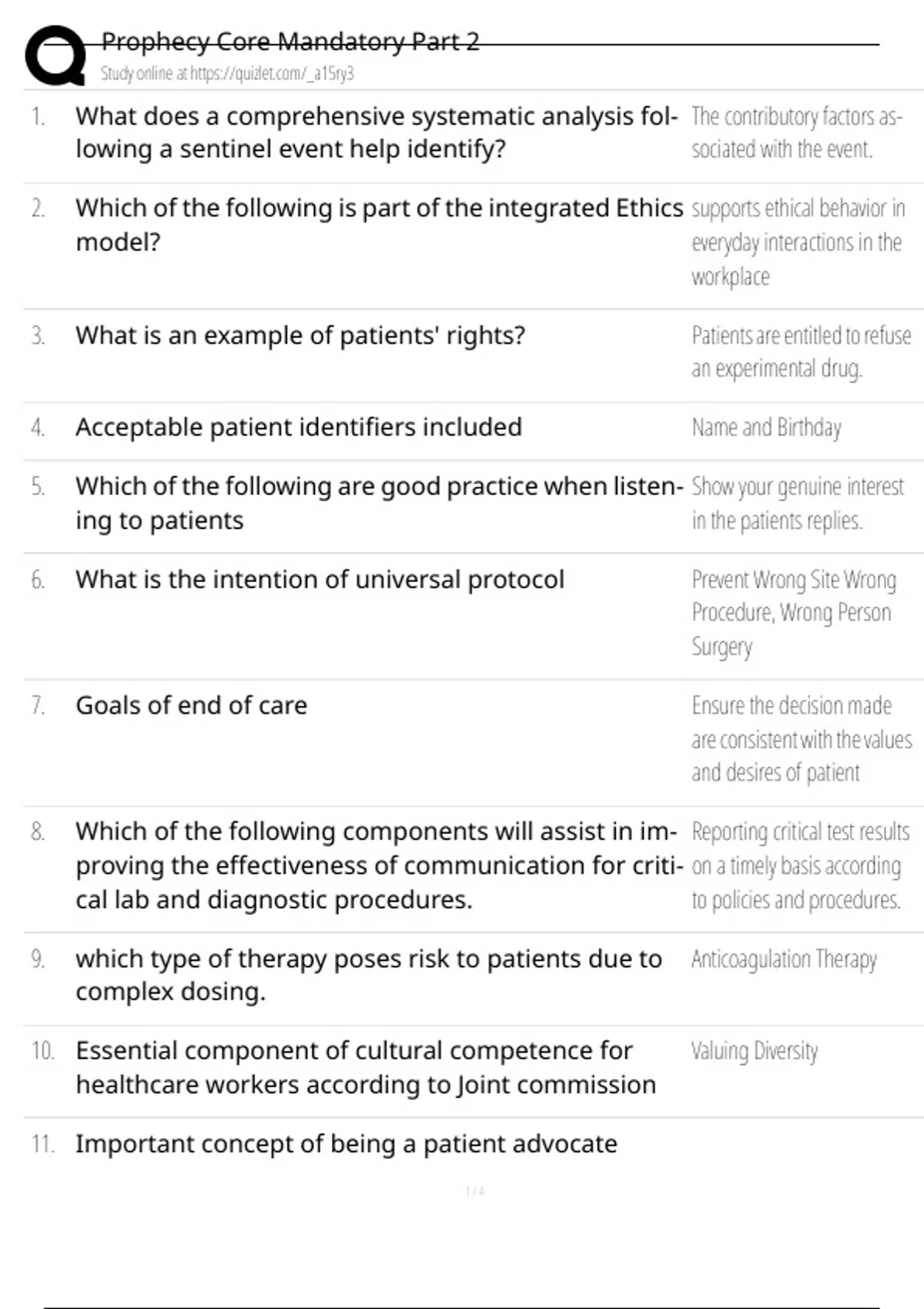 Prophecy Core Mandatory Part 2
Study online at https://quizlet.com/_a15ry3

| | | |
|---|---|---|
| 1. | What does a comprehensive systematic analysis following a sentinel event help identify? | The contributory factors associated with the event. |
| 2. | Which of the following is part of the integrated Ethics model? | supports ethical behavior in everyday interactions in the workplace |
| 3. | What is an example of patients' rights? | Patients are entitled to refuse an experimental drug. |
| 4. | Acceptable patient identifiers included | Name and Birthday |
| 5. | Which of the following are good practice when listening to patients | Show your genuine interest in the patients replies. |
| 6. | What is the intention of universal protocol | Prevent Wrong Site Wrong Procedure, Wrong Person Surgery |
| 7. | Goals of end of care | Ensure the decision made are consistent with the values and desires of patient |
| 8. | Which of the following components will assist in improving the effectiveness of communication for critical lab and diagnostic procedures. | Reporting critical test results on a timely basis according to policies and procedures. |
| 9. | which type of therapy poses risk to patients due to complex dosing. | Anticoagulation Therapy |
| 10. | Essential component of cultural competence for healthcare workers according to Joint commission | Valuing Diversity |
| 11. | Important concept of being a patient advocate | |

1 / 4